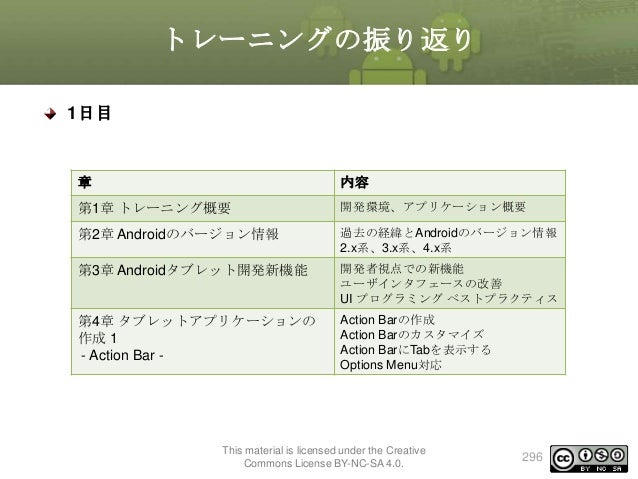 トレーニングの振り返り

1日目

| 章 | 内容 |
|---|---|
| 第1章 トレーニング概要 | 開発環境、アプリケーション概要 |
| 第2章 Androidのバージョン情報 | 過去の経緯とAndroidのバージョン情報 2.x系、3.x系、4.x系 |
| 第3章 Androidタブレット開発新機能 | 開発者視点での新機能 ユーザインタフェースの改善 UI プログラミング ベストプラクティス |
| 第4章 タブレットアプリケーションの作成 1 - Action Bar - | Action Barの作成 Action Barのカスタマイズ Action BarにTabを表示する Options Menu対応 |

This material is licensed under the Creative Commons License BY-NC-SA 4.0.

296

BY NC SA